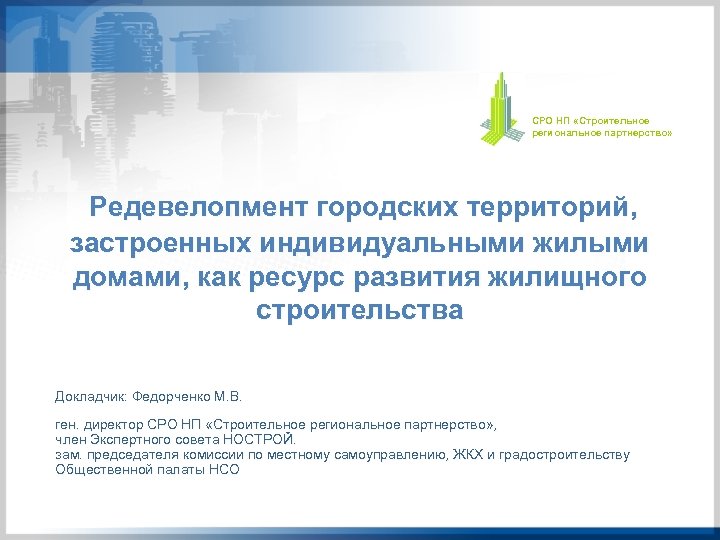 СРО НП «Строительное региональное партнерство»

Редевелопмент городских территорий, застроенных индивидуальными жилыми домами, как ресурс развития жилищного строительства

Докладчик: Федорченко М.В.

ген. директор СРО НП «Строительное региональное партнерство»,
член Экспертного совета НОСТРОЙ.
зам. председателя комиссии по местному самоуправлению, ЖКХ и градостроительству Общественной палаты НСО